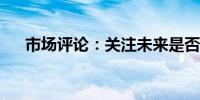 市场评论：关注未来是否